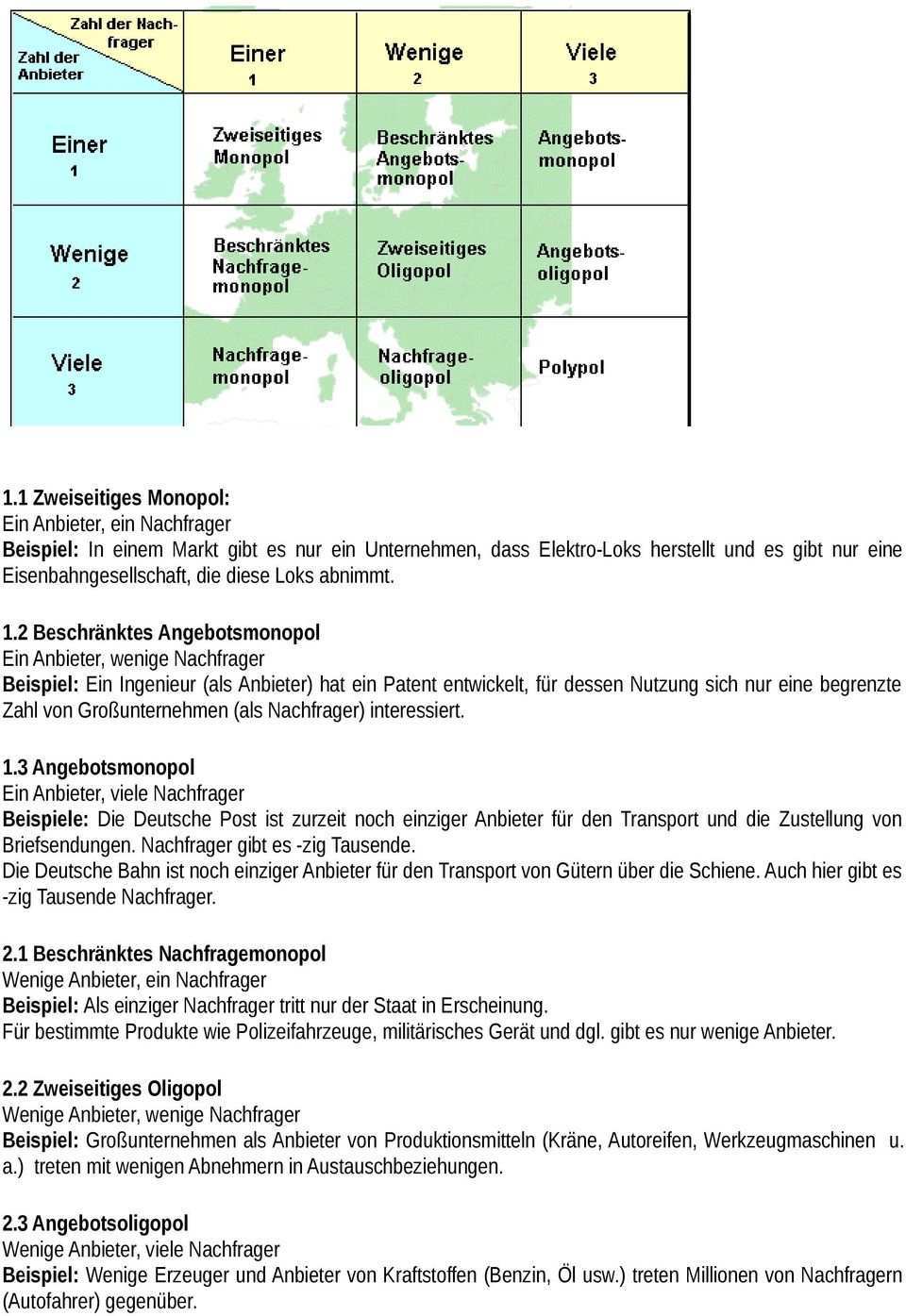 | Zahl der Nachfrager / Zahl der Anbieter | Einer 1 | Wenige 2 | Viele 3 |
|---|---|---|---|
| Einer 1 | Zweiseitiges Monopol | Beschränktes Angebotsmonopol | Angebotsmonopol |
| Wenige 2 | Beschränktes Nachfragemonopol | Zweiseitiges Oligopol | Angebotsoligopol |
| Viele 3 | Nachfragemonopol | Nachfrageoligopol | Polypol |

1.1 Zweiseitiges Monopol:
Ein Anbieter, ein Nachfrager
Beispiel: In einem Markt gibt es nur ein Unternehmen, dass Elektro-Loks herstellt und es gibt nur eine Eisenbahngesellschaft, die diese Loks abnimmt.

1.2 Beschränktes Angebotsmonopol
Ein Anbieter, wenige Nachfrager
Beispiel: Ein Ingenieur (als Anbieter) hat ein Patent entwickelt, für dessen Nutzung sich nur eine begrenzte Zahl von Großunternehmen (als Nachfrager) interessiert.

1.3 Angebotsmonopol
Ein Anbieter, viele Nachfrager
Beispiele: Die Deutsche Post ist zurzeit noch einziger Anbieter für den Transport und die Zustellung von Briefsendungen. Nachfrager gibt es -zig Tausende.
Die Deutsche Bahn ist noch einziger Anbieter für den Transport von Gütern über die Schiene. Auch hier gibt es -zig Tausende Nachfrager.

2.1 Beschränktes Nachfragemonopol
Wenige Anbieter, ein Nachfrager
Beispiel: Als einziger Nachfrager tritt nur der Staat in Erscheinung.
Für bestimmte Produkte wie Polizeifahrzeuge, militärisches Gerät und dgl. gibt es nur wenige Anbieter.

2.2 Zweiseitiges Oligopol
Wenige Anbieter, wenige Nachfrager
Beispiel: Großunternehmen als Anbieter von Produktionsmitteln (Kräne, Autoreifen, Werkzeugmaschinen u. a.) treten mit wenigen Abnehmern in Austauschbeziehungen.

2.3 Angebotsoligopol
Wenige Anbieter, viele Nachfrager
Beispiel: Wenige Erzeuger und Anbieter von Kraftstoffen (Benzin, Öl usw.) treten Millionen von Nachfragern (Autofahrer) gegenüber.